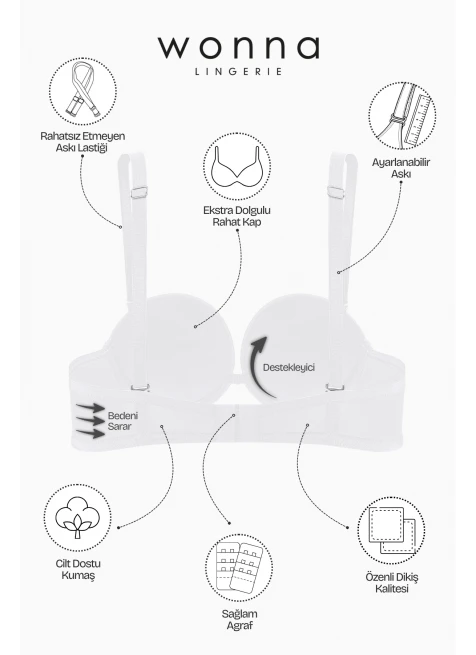 wonna
LINGERIE

Rahatsız Etmeyen Askı Lastiği

Ekstra Dolgulu Rahat Kap

Ayarlanabilir Askı

Destekleyici

Bedeni Sarar

Cilt Dostu Kumaş

Sağlam Agraf

Özenli Dikiş Kalitesi